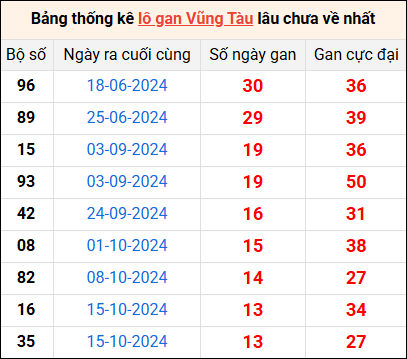 Bảng thống kê lô gan Vũng Tàu lâu chưa về nhất

| Bộ số | Ngày ra cuối cùng | Số ngày gan | Gan cực đại |
|---|---|---|---|
| 96 | 18-06-2024 | 30 | 36 |
| 89 | 25-06-2024 | 29 | 39 |
| 15 | 03-09-2024 | 19 | 36 |
| 93 | 03-09-2024 | 19 | 50 |
| 42 | 24-09-2024 | 16 | 31 |
| 08 | 01-10-2024 | 15 | 38 |
| 82 | 08-10-2024 | 14 | 27 |
| 16 | 15-10-2024 | 13 | 34 |
| 35 | 15-10-2024 | 13 | 27 |